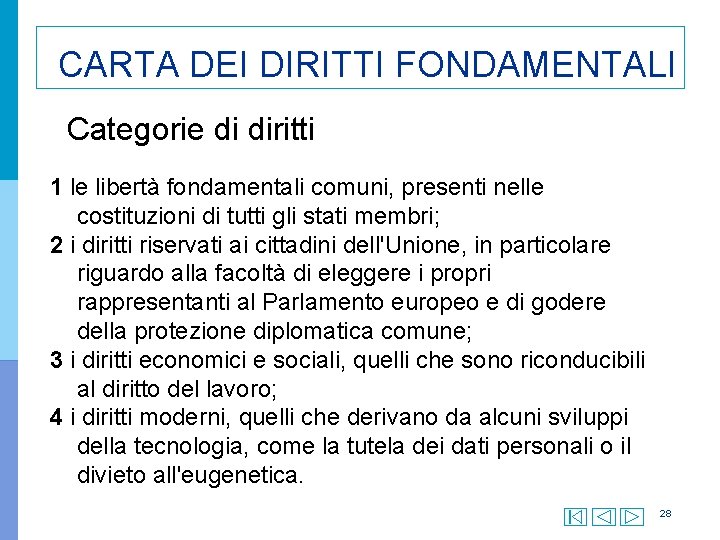 CARTA DEI DIRITTI FONDAMENTALI

Categorie di diritti

1 le libertà fondamentali comuni, presenti nelle costituzioni di tutti gli stati membri;
2 i diritti riservati ai cittadini dell'Unione, in particolare riguardo alla facoltà di eleggere i propri rappresentanti al Parlamento europeo e di godere della protezione diplomatica comune;
3 i diritti economici e sociali, quelli che sono riconducibili al diritto del lavoro;
4 i diritti moderni, quelli che derivano da alcuni sviluppi della tecnologia, come la tutela dei dati personali o il divieto all'eugenetica.

28